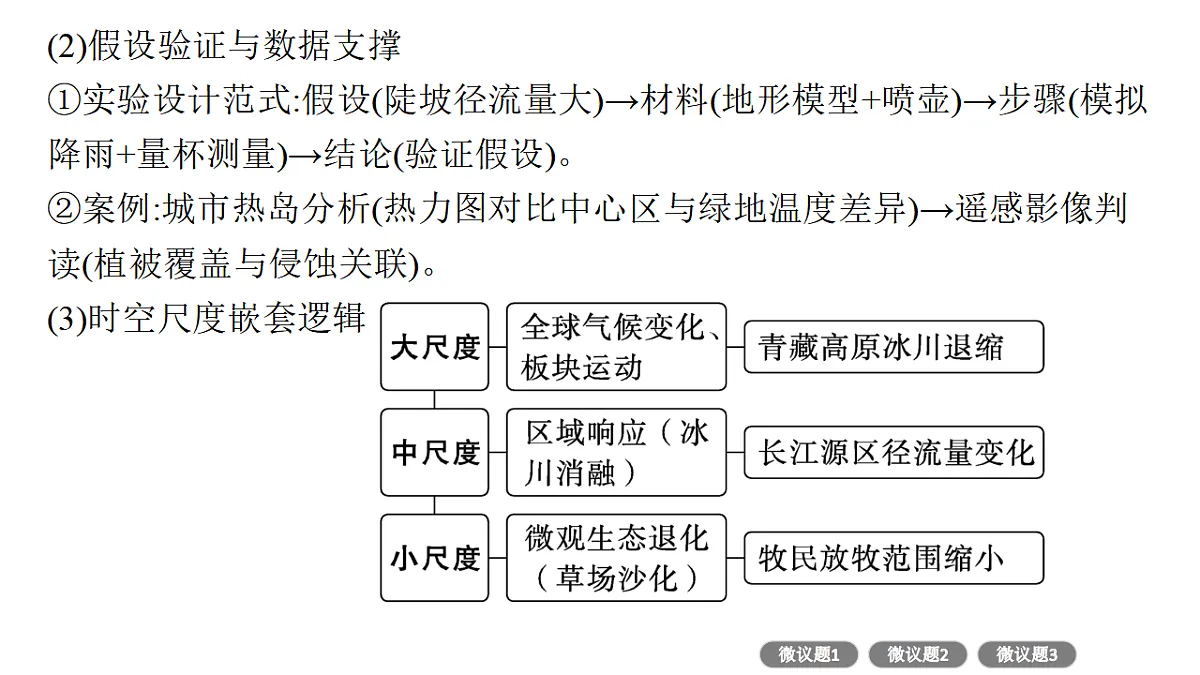 (2)假设验证与数据支撑

①实验设计范式:假设(陡坡径流量大)→材料(地形模型+喷壶)→步骤(模拟降雨+量杯测量)→结论(验证假设)。

②案例:城市热岛分析(热力图对比中心区与绿地温度差异)→遥感影像判读(植被覆盖与侵蚀关联)。

(3)时空尺度嵌套逻辑

大尺度
全球气候变化、板块运动
青藏高原冰川退缩

中尺度
区域响应（冰川消融）
长江源区径流量变化

小尺度
微观生态退化（草场沙化）
牧民放牧范围缩小

微议题1
微议题2
微议题3